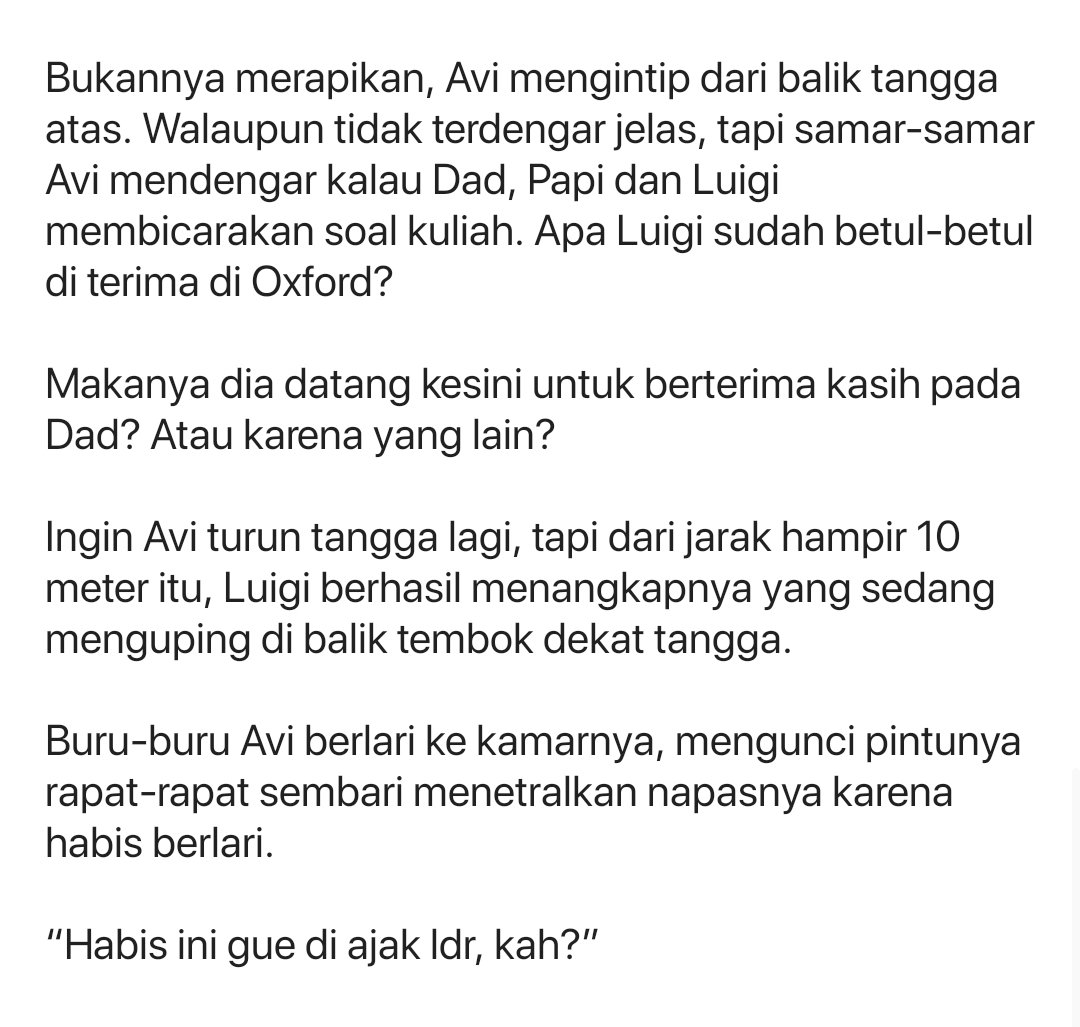 Bukannya merapikan, Avi mengintip dari balik tangga atas. Walaupun tidak terdengar jelas, tapi samar-samar Avi mendengar kalau Dad, Papi dan Luigi membicarakan soal kuliah. Apa Luigi sudah betul-betul di terima di Oxford?

Makanya dia datang kesini untuk berterima kasih pada Dad? Atau karena yang lain?

Ingin Avi turun tangga lagi, tapi dari jarak hampir 10 meter itu, Luigi berhasil menangkapnya yang sedang menguping di balik tembok dekat tangga.

Buru-buru Avi berlari ke kamarnya, mengunci pintunya rapat-rapat sembari menetralkan napasnya karena habis berlari.

"Habis ini gue di ajak ldr, kah?"